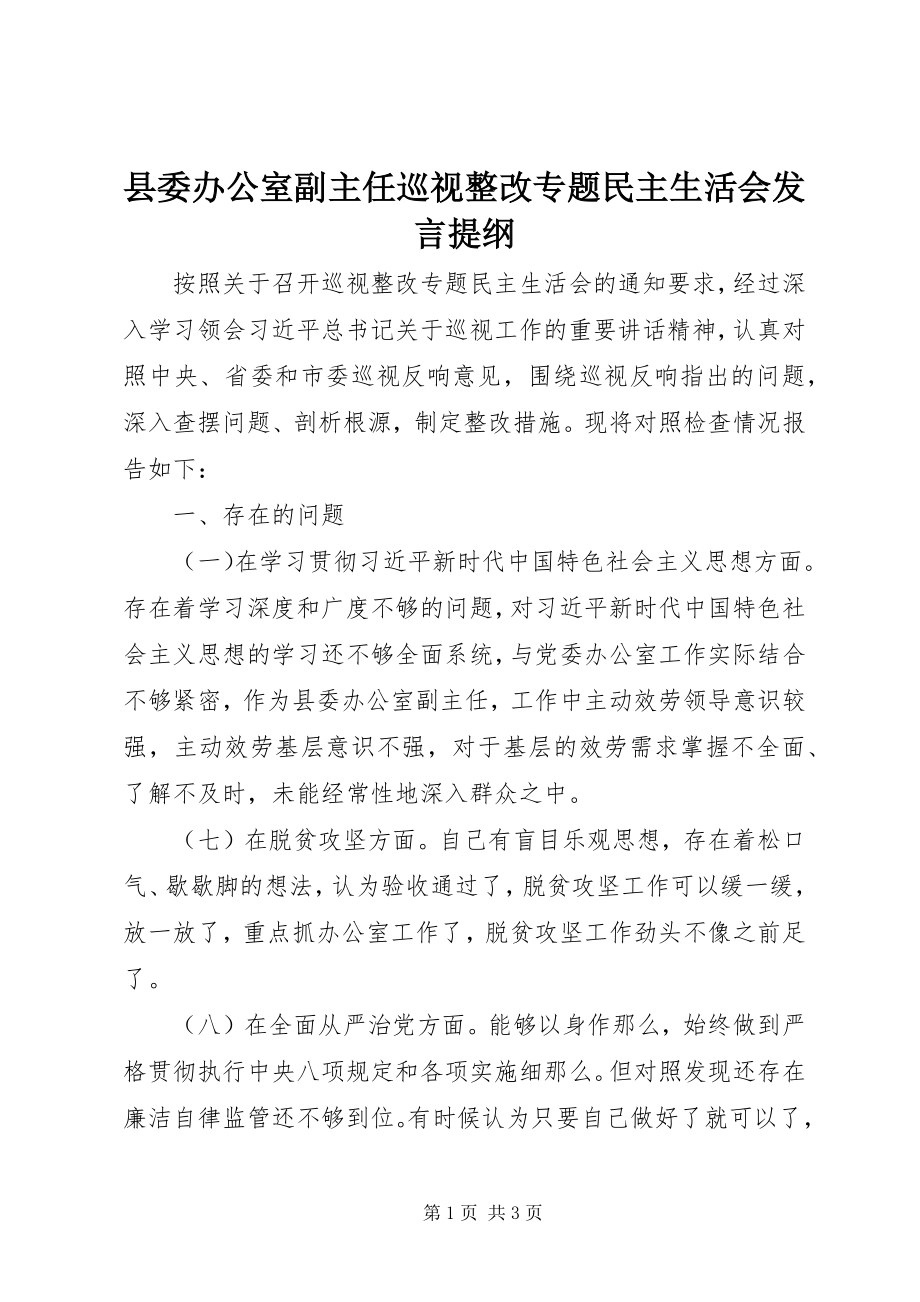 县委办公室副主任巡视整改专题民主生活会发言提纲

按照关于召开巡视整改专题民主生活会的通知要求，经过深入学习领会习近平总书记关于巡视工作的重要讲话精神，认真对照中央、省委和市委巡视反响意见，围绕巡视反响指出的问题，深入查摆问题、剖析根源，制定整改措施。现将对照检查情况报告如下：

一、存在的问题

（一）在学习贯彻习近平新时代中国特色社会主义思想方面。存在着学习深度和广度不够的问题，对习近平新时代中国特色社会主义思想的学习还不够全面系统，与党委办公室工作实际结合不够紧密，作为县委办公室副主任，工作中主动效劳领导意识较强，主动效劳基层意识不强，对于基层的效劳需求掌握不全面、了解不及时，未能经常性地深入群众之中。

（七）在脱贫攻坚方面。自己有盲目乐观思想，存在着松口气、歇歇脚的想法，认为验收通过了，脱贫攻坚工作可以缓一缓，放一放了，重点抓办公室工作了，脱贫攻坚工作劲头不像之前足了。

（八）在全面从严治党方面。能够以身作那么，始终做到严格贯彻执行中央八项规定和各项实施细那么。但对照发现还存在廉洁自律监管还不够到位。有时候认为只要自己做好了就可以了，

第 1 页 共 3 页